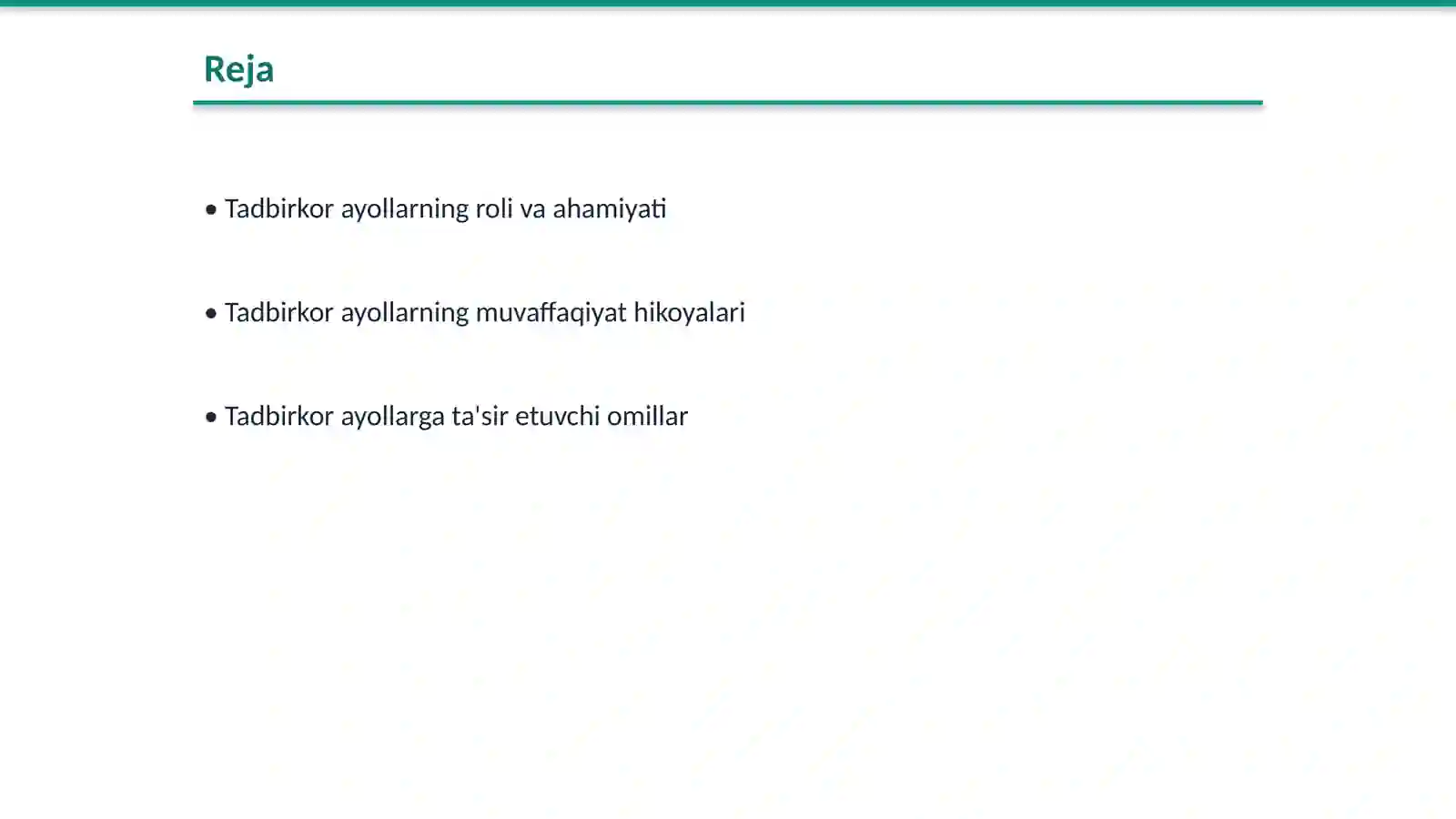 Reja

• Tadbirkor ayollarning roli va ahamiyati

• Tadbirkor ayollarning muvaffaqiyat hikoyalari

• Tadbirkor ayollarga ta'sir etuvchi omillar